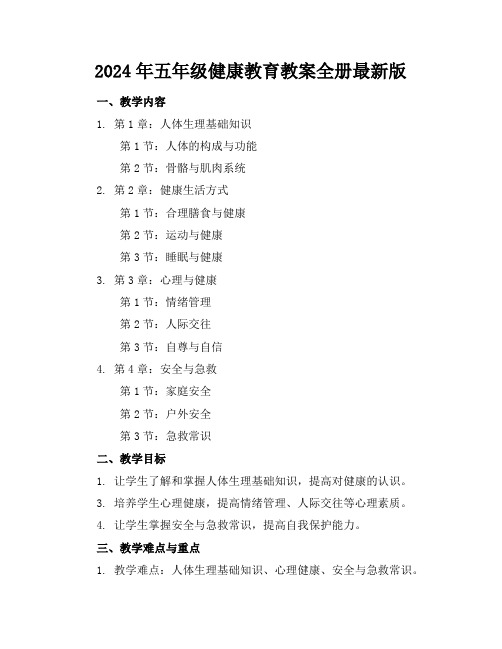 2024年五年级健康教育教案全册最新版

一、教学内容

1. 第1章：人体生理基础知识

第1节：人体的构成与功能

第2节：骨骼与肌肉系统

2. 第2章：健康生活方式

第1节：合理膳食与健康

第2节：运动与健康

第3节：睡眠与健康

3. 第3章：心理与健康

第1节：情绪管理

第2节：人际交往

第3节：自尊与自信

4. 第4章：安全与急救

第1节：家庭安全

第2节：户外安全

第3节：急救常识

二、教学目标

1. 让学生了解和掌握人体生理基础知识，提高对健康的认识。

3. 培养学生心理健康，提高情绪管理、人际交往等心理素质。

4. 让学生掌握安全与急救常识，提高自我保护能力。

三、教学难点与重点

1. 教学难点：人体生理基础知识、心理健康、安全与急救常识。